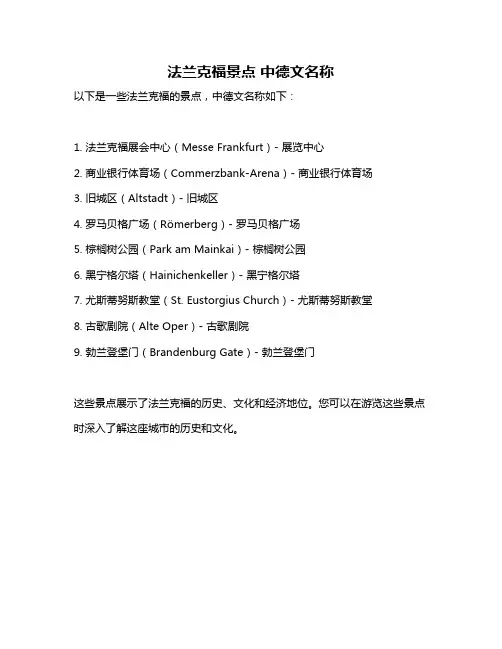 法兰克福景点 中德文名称

以下是一些法兰克福的景点，中德文名称如下：

1. 法兰克福展会中心（Messe Frankfurt）- 展览中心
2. 商业银行体育场（Commerzbank-Arena）- 商业银行体育场
3. 旧城区（Altstadt）- 旧城区
4. 罗马贝格广场（Römerberg）- 罗马贝格广场
5. 棕榈树公园（Park am Mainkai）- 棕榈树公园
6. 黑宁格尔塔（Hainichenkeller）- 黑宁格尔塔
7. 尤斯蒂努斯教堂（St. Eustorgius Church）- 尤斯蒂努斯教堂
8. 古歌剧院（Alte Oper）- 古歌剧院
9. 勃兰登堡门（Brandenburg Gate）- 勃兰登堡门

这些景点展示了法兰克福的历史、文化和经济地位。您可以在游览这些景点时深入了解这座城市的历史和文化。